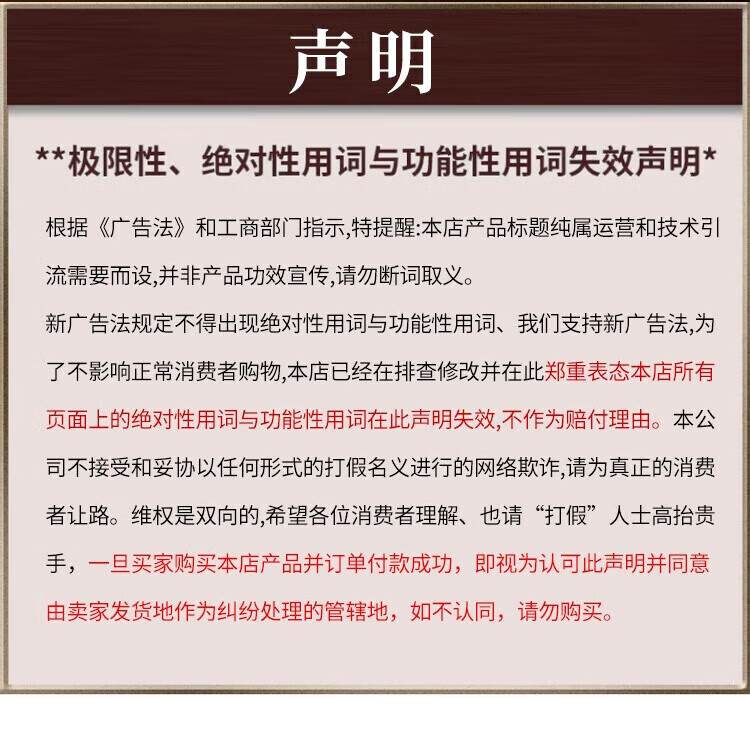 声明

**极限性、绝对性用词与功能性用词失效声明*

根据《广告法》和工商部门指示,特提醒:本店产品标题纯属运营和技术引流需要而设,并非产品功效宣传,请勿断词取义。

新广告法规定不得出现绝对性用词与功能性用词、我们支持新广告法,为了不影响正常消费者购物,本店已经在排查修改并在此郑重表态本店所有页面上的绝对性用词与功能性用词在此声明失效,不作为赔付理由。本公司不接受和妥协以任何形式的打假名义进行的网络欺诈,请为真正的消费者让路。维权是双向的,希望各位消费者理解、也请“打假”人士高抬贵手,一旦买家购买本店产品并订单付款成功,即视为认可此声明并同意由卖家发货地作为纠纷处理的管辖地,如不认同,请勿购买。